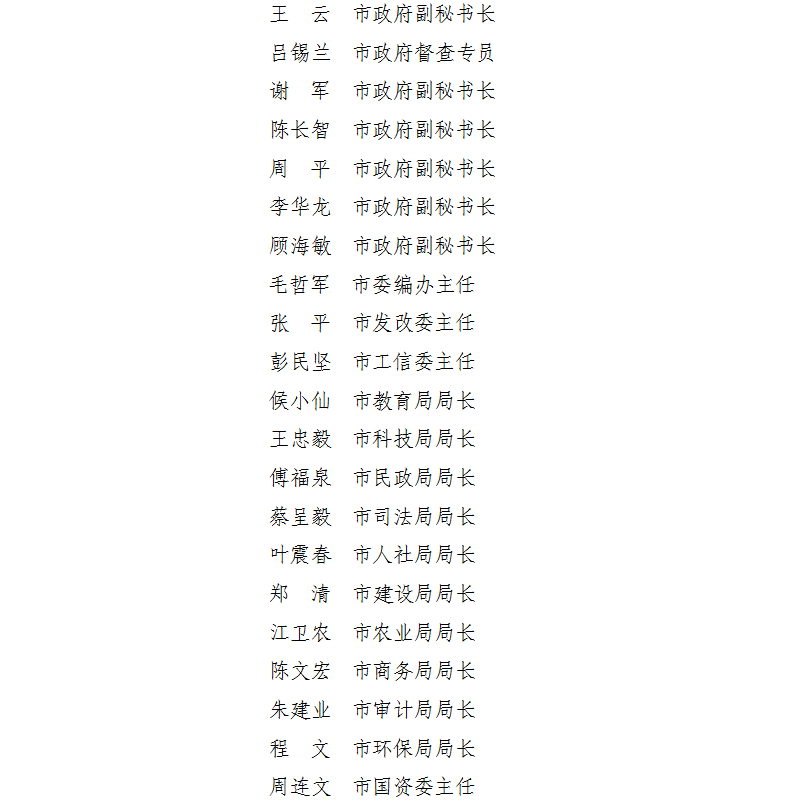 王　云　市政府副秘书长
吕锡兰　市政府督查专员
谢　军　市政府副秘书长
陈长智　市政府副秘书长
周　平　市政府副秘书长
李华龙　市政府副秘书长
顾海敏　市政府副秘书长
毛哲军　市委编办主任
张　平　市发改委主任
彭民坚　市工信委主任
侯小仙　市教育局局长
王忠毅　市科技局局长
傅福泉　市民政局局长
蔡呈毅　市司法局局长
叶震春　市人社局局长
郑　清　市建设局局长
江卫农　市农业局局长
陈文宏　市商务局局长
朱建业　市审计局局长
程　文　市环保局局长
周连文　市国资委主任